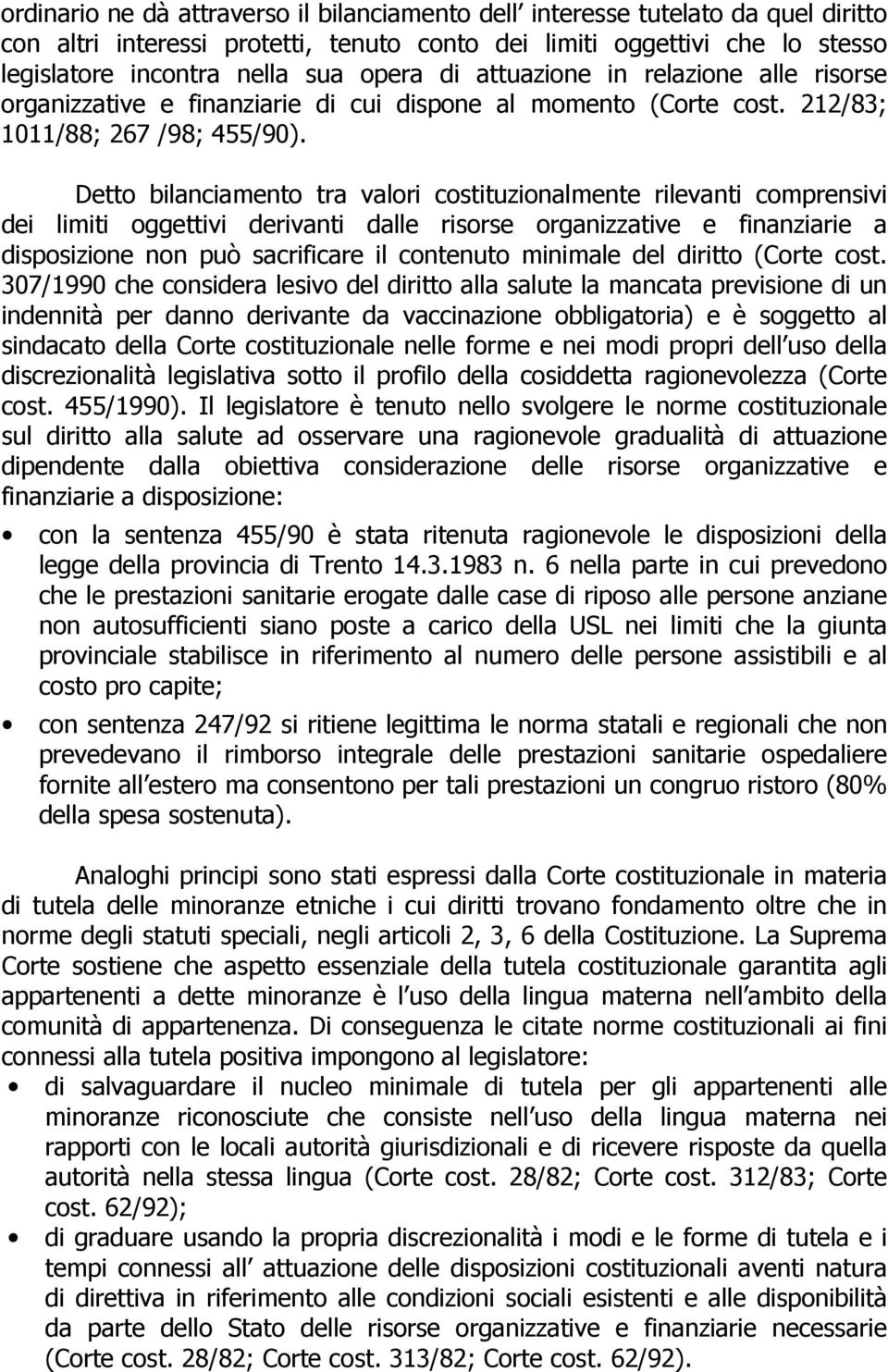 ordinario ne dà attraverso il bilanciamento dell interesse tutelato da quel diritto con altri interessi protetti, tenuto conto dei limiti oggettivi che lo stesso legislatore incontra nella sua opera di attuazione in relazione alle risorse organizzative e finanziarie di cui dispone al momento (Corte cost. 212/83; 1011/88; 267 /98; 455/90).

Detto bilanciamento tra valori costituzionalmente rilevanti comprensivi dei limiti oggettivi derivanti dalle risorse organizzative e finanziarie a disposizione non può sacrificare il contenuto minimale del diritto (Corte cost. 307/1990 che considera lesivo del diritto alla salute la mancata previsione di un indennità per danno derivante da vaccinazione obbligatoria) e è soggetto al sindacato della Corte costituzionale nelle forme e nei modi propri dell uso della discrezionalità legislativa sotto il profilo della cosiddetta ragionevolezza (Corte cost. 455/1990). Il legislatore è tenuto nello svolgere le norme costituzionale sul diritto alla salute ad osservare una ragionevole gradualità di attuazione dipendente dalla obiettiva considerazione delle risorse organizzative e finanziarie a disposizione:

• con la sentenza 455/90 è stata ritenuta ragionevole le disposizioni della legge della provincia di Trento 14.3.1983 n. 6 nella parte in cui prevedono che le prestazioni sanitarie erogate dalle case di riposo alle persone anziane non autosufficienti siano poste a carico della USL nei limiti che la giunta provinciale stabilisce in riferimento al numero delle persone assistibili e al costo pro capite;

• con sentenza 247/92 si ritiene legittima le norma statali e regionali che non prevedevano il rimborso integrale delle prestazioni sanitarie ospedaliere fornite all estero ma consentono per tali prestazioni un congruo ristoro (80% della spesa sostenuta).

Analoghi principi sono stati espressi dalla Corte costituzionale in materia di tutela delle minoranze etniche i cui diritti trovano fondamento oltre che in norme degli statuti speciali, negli articoli 2, 3, 6 della Costituzione. La Suprema Corte sostiene che aspetto essenziale della tutela costituzionale garantita agli appartenenti a dette minoranze è l uso della lingua materna nell ambito della comunità di appartenenza. Di conseguenza le citate norme costituzionali ai fini connessi alla tutela positiva impongono al legislatore:

• di salvaguardare il nucleo minimale di tutela per gli appartenenti alle minoranze riconosciute che consiste nell uso della lingua materna nei rapporti con le locali autorità giurisdizionali e di ricevere risposte da quella autorità nella stessa lingua (Corte cost. 28/82; Corte cost. 312/83; Corte cost. 62/92);

• di graduare usando la propria discrezionalità i modi e le forme di tutela e i tempi connessi all attuazione delle disposizioni costituzionali aventi natura di direttiva in riferimento alle condizioni sociali esistenti e alle disponibilità da parte dello Stato delle risorse organizzative e finanziarie necessarie (Corte cost. 28/82; Corte cost. 313/82; Corte cost. 62/92).